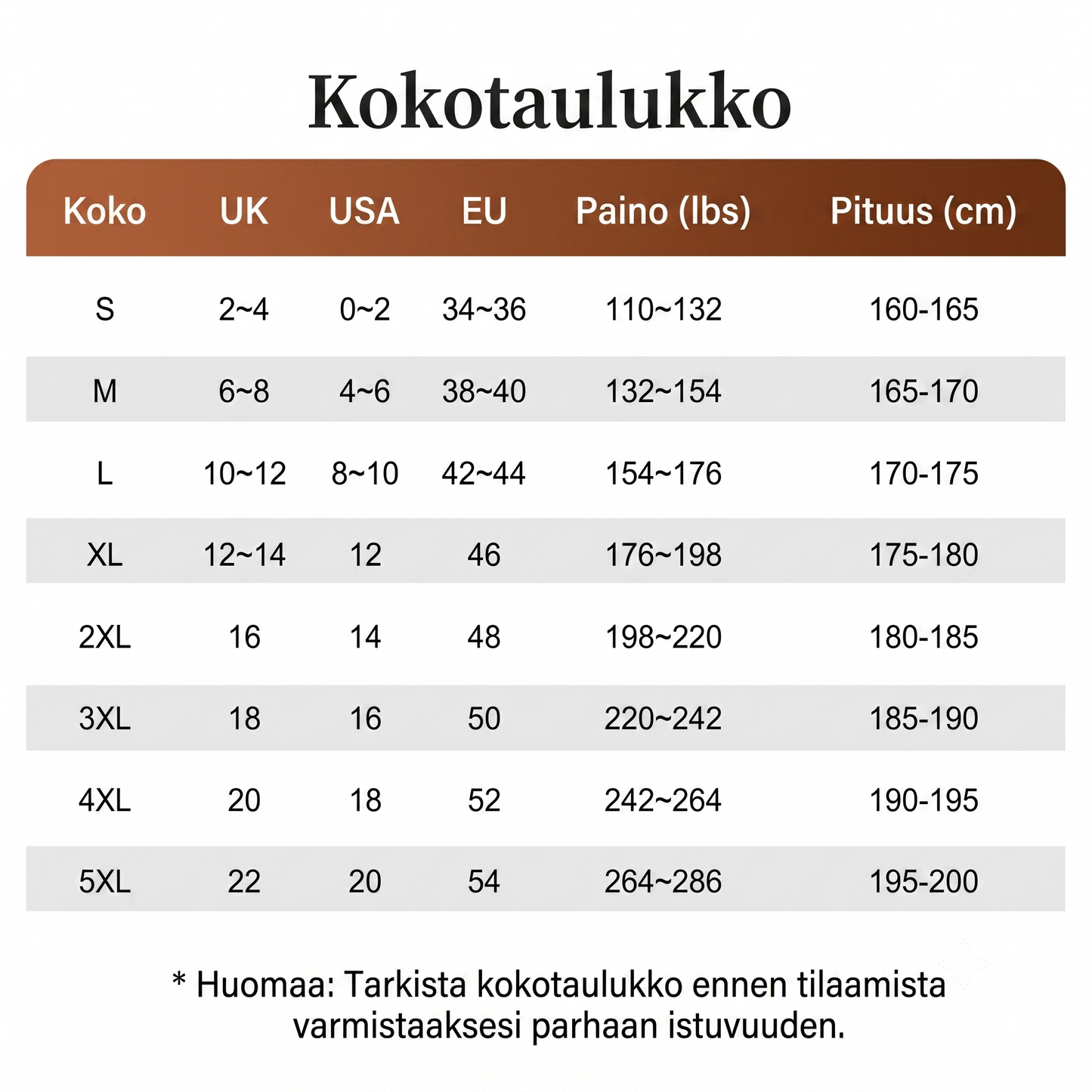 Kokotaulukko

| Koko | UK | USA | EU | Paino (lbs) | Pituus (cm) |
|---|---|---|---|---|---|
| S | 2~4 | 0~2 | 34~36 | 110~132 | 160-165 |
| M | 6~8 | 4~6 | 38~40 | 132~154 | 165-170 |
| L | 10~12 | 8~10 | 42~44 | 154~176 | 170-175 |
| XL | 12~14 | 12 | 46 | 176~198 | 175-180 |
| 2XL | 16 | 14 | 48 | 198~220 | 180-185 |
| 3XL | 18 | 16 | 50 | 220~242 | 185-190 |
| 4XL | 20 | 18 | 52 | 242~264 | 190-195 |
| 5XL | 22 | 20 | 54 | 264~286 | 195-200 |

* Huomaa: Tarkista kokotaulukko ennen tilaamista varmistaaksesi parhaan istuvuuden.